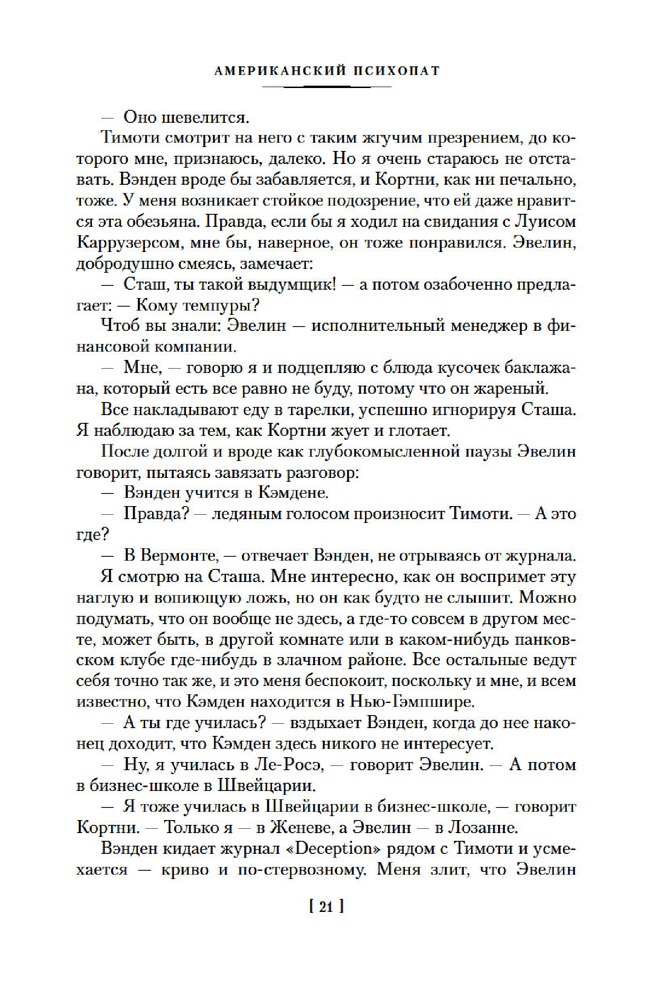 АМЕРИКАНСКИЙ ПСИХОПАТ

— Оно шевелится.

Тимоти смотрит на него с таким жгучим презрением, до которого мне, признаюсь, далеко. Но я очень стараюсь не отставать. Вэнден вроде бы забавляется, и Кортни, как ни печально, тоже. У меня возникает стойкое подозрение, что ей даже нравится эта обезьяна. Правда, если бы я ходил на свидания с Луисом Каррузерсом, мне бы, наверное, он тоже понравился. Эвелин, добродушно смеясь, замечает:

— Сташ, ты такой выдумщик! — а потом озабоченно предлагает: — Кому темпуры?

Чтоб вы знали: Эвелин — исполнительный менеджер в финансовой компании.

— Мне, — говорю я и подцепляю с блюда кусочек баклажана, который есть все равно не буду, потому что он жареный.

Все накладывают еду в тарелки, успешно игнорируя Сташа. Я наблюдаю за тем, как Кортни жует и глотает.

После долгой и вроде как глубокомысленной паузы Эвелин говорит, пытаясь завязать разговор:

— Вэнден учится в Кэмдене.

— Правда? — ледяным голосом произносит Тимоти. — А это где?

— В Вермонте, — отвечает Вэнден, не отрываясь от журнала.

Я смотрю на Сташа. Мне интересно, как он воспримет эту наглую и вопиющую ложь, но он как будто не слышит. Можно подумать, что он вообще не здесь, а где-то совсем в другом месте, может быть, в другой комнате или в каком-нибудь панковском клубе где-нибудь в злачном районе. Все остальные ведут себя точно так же, и это меня беспокоит, поскольку и мне, и всем известно, что Кэмден находится в Нью-Гэмпшире.

— А ты где училась? — вздыхает Вэнден, когда до нее наконец доходит, что Кэмден здесь никого не интересует.

— Ну, я училась в Ле-Росэ, — говорит Эвелин. — А потом в бизнес-школе в Швейцарии.

— Я тоже училась в Швейцарии в бизнес-школе, — говорит Кортни. — Только я — в Женеве, а Эвелин — в Лозанне.

Вэнден кидает журнал «Deception» рядом с Тимоти и усмехается — криво и по-стервозному. Меня злит, что Эвелин

[ 21 ]